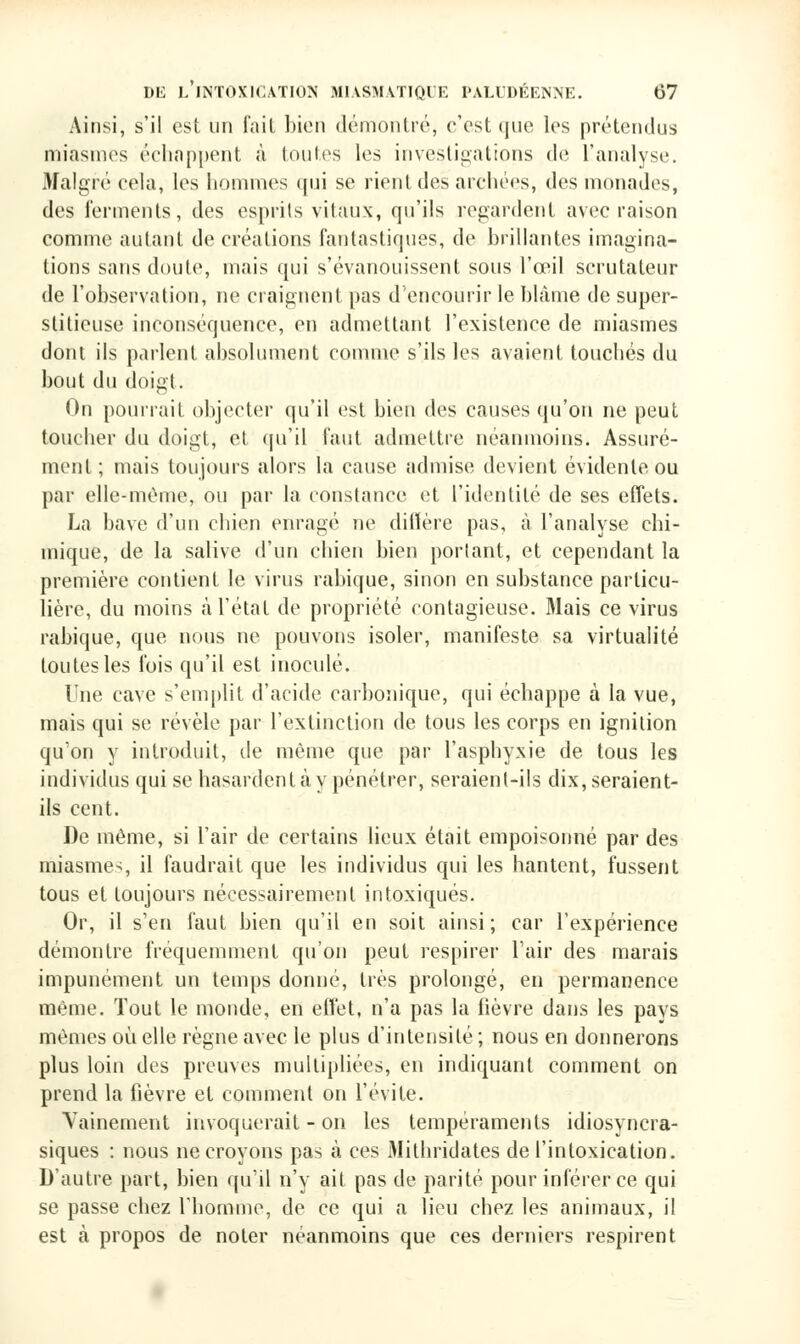 DE L'INTOXICATION MIASMATIQUE PALUDÉENNE. 67

Ainsi, s'il est un fait bien démontré, c'est que les prétendus miasmes échappent à toutes les investigations de l'analyse. Malgré cela, les hommes qui se rient des archées, des monades, des ferments, des esprits vitaux, qu'ils regardent avec raison comme autant de créations fantastiques, de brillantes imaginations sans doute, mais qui s'évanouissent sous l'œil scrutateur de l'observation, ne craignent pas d'encourir le blâme de superstitieuse inconséquence, en admettant l'existence de miasmes dont ils parlent absolument comme s'ils les avaient touchés du bout du doigt.

On pourrait objecter qu'il est bien des causes qu'on ne peut toucher du doigt, et qu'il faut admettre néanmoins. Assurément ; mais toujours alors la cause admise devient évidente ou par elle-même, ou par la constance et l'identité de ses effets. La bave d'un chien enragé ne diffère pas, à l'analyse chimique, de la salive d'un chien bien portant, et cependant la première contient le virus rabique, sinon en substance particulière, du moins à l'état de propriété contagieuse. Mais ce virus rabique, que nous ne pouvons isoler, manifeste sa virtualité toutes les fois qu'il est inoculé.

Une cave s'emplit d'acide carbonique, qui échappe à la vue, mais qui se révèle par l'extinction de tous les corps en ignition qu'on y introduit, de même que par l'asphyxie de tous les individus qui se hasardent à y pénétrer, seraient-ils dix, seraient-ils cent.

De même, si l'air de certains lieux était empoisonné par des miasmes, il faudrait que les individus qui les hantent, fussent tous et toujours nécessairement intoxiqués.

Or, il s'en faut bien qu'il en soit ainsi ; car l'expérience démontre fréquemment qu'on peut respirer l'air des marais impunément un temps donné, très prolongé, en permanence même. Tout le monde, en effet, n'a pas la fièvre dans les pays mêmes où elle règne avec le plus d'intensité ; nous en donnerons plus loin des preuves multipliées, en indiquant comment on prend la fièvre et comment on l'évite.

Vainement invoquerait - on les tempéraments idiosyncrasiques : nous ne croyons pas à ces Mithridates de l'intoxication. D'autre part, bien qu'il n'y ait pas de parité pour inférer ce qui se passe chez l'homme, de ce qui a lieu chez les animaux, il est à propos de noter néanmoins que ces derniers respirent